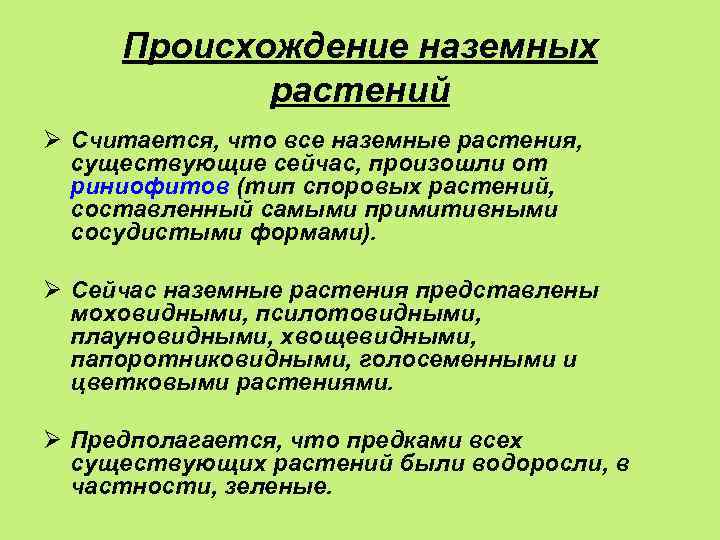 Происхождение наземных растений

➢ Считается, что все наземные растения, существующие сейчас, произошли от риниофитов (тип споровых растений, составленный самыми примитивными сосудистыми формами).

➢ Сейчас наземные растения представлены моховидными, псилотовидными, плауновидными, хвощевидными, папоротниковидными, голосеменными и цветковыми растениями.

➢ Предполагается, что предками всех существующих растений были водоросли, в частности, зеленые.